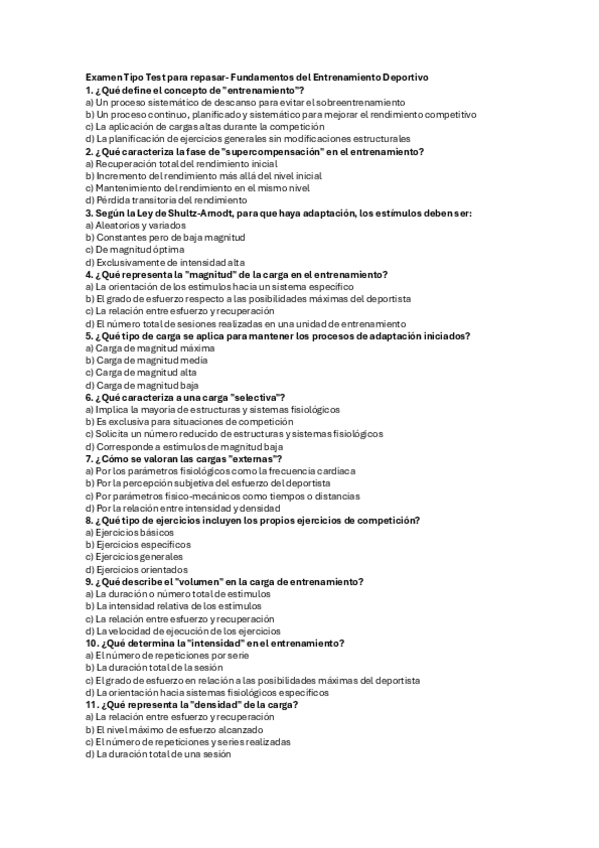 Examen Tipo Test para repasar- Fundamentos del Entrenamiento Deportivo
1. ¿Qué define el concepto de "entrenamiento"?
a) Un proceso sistemático de descanso para evitar el sobreentrenamiento
b) Un proceso continuo, planificado y sistemático para mejorar el rendimiento competitivo
c) La aplicación de cargas altas durante la competición
d) La planificación de ejercicios generales sin modificaciones estructurales
2. ¿Qué caracteriza la fase de "supercompensación" en el entrenamiento?
a) Recuperación total del rendimiento inicial
b) Incremento del rendimiento más allá del nivel inicial
c) Mantenimiento del rendimiento en el mismo nivel
d) Pérdida transitoria del rendimiento
3. Según la Ley de Shultz-Arnodt, para que haya adaptación, los estímulos deben ser:
a) Aleatorios y variados
b) Constantes pero de baja magnitud
c) De magnitud óptima
d) Exclusivamente de intensidad alta
4. ¿Qué representa la "magnitud" de la carga en el entrenamiento?
a) La orientación de los estímulos hacia un sistema específico
b) El grado de esfuerzo respecto a las posibilidades máximas del deportista
c) La relación entre esfuerzo y recuperación
d) El número total de sesiones realizadas en una unidad de entrenamiento
5. ¿Qué tipo de carga se aplica para mantener los procesos de adaptación iniciados?
a) Carga de magnitud máxima
b) Carga de magnitud media
c) Carga de magnitud alta
d) Carga de magnitud baja
6. ¿Qué caracteriza a una carga "selectiva"?
a) Implica la mayoría de estructuras y sistemas fisiológicos
b) Es exclusiva para situaciones de competición
c) Solicita un número reducido de estructuras y sistemas fisiológicos
d) Corresponde a estímulos de magnitud baja
7. ¿Cómo se valoran las cargas "externas"?
a) Por los parámetros fisiológicos como la frecuencia cardíaca
b) Por la percepción subjetiva del esfuerzo del deportista
c) Por parámetros físico-mecánicos como tiempos o distancias
d) Por la relación entre intensidad y densidad
8. ¿Qué tipo de ejercicios incluyen los propios ejercicios de competición?
a) Ejercicios básicos
b) Ejercicios específicos
c) Ejercicios generales
d) Ejercicios orientados
9. ¿Qué describe el "volumen" en la carga de entrenamiento?
a) La duración o número total de estímulos
b) La intensidad relativa de los estímulos
c) La relación entre esfuerzo y recuperación
d) La velocidad de ejecución de los ejercicios
10. ¿Qué determina la "intensidad" en el entrenamiento?
a) El número de repeticiones por serie
b) La duración total de la sesión
c) El grado de esfuerzo en relación a las posibilidades máximas del deportista
d) La orientación hacia sistemas fisiológicos específicos
11. ¿Qué representa la "densidad" de la carga?
a) La relación entre esfuerzo y recuperación
b) El nivel máximo de esfuerzo alcanzado
c) El número de repeticiones y series realizadas
d) La duración total de una sesión